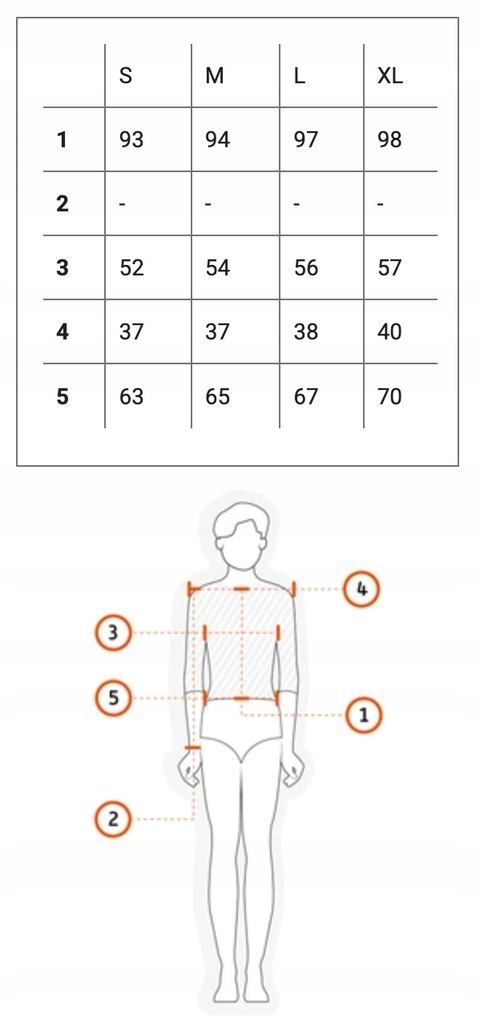 | | S | M | L | XL |
|---|---|---|---|---|
| 1 | 93 | 94 | 97 | 98 |
| 2 | - | - | - | - |
| 3 | 52 | 54 | 56 | 57 |
| 4 | 37 | 37 | 38 | 40 |
| 5 | 63 | 65 | 67 | 70 |

4
3
5
1
2